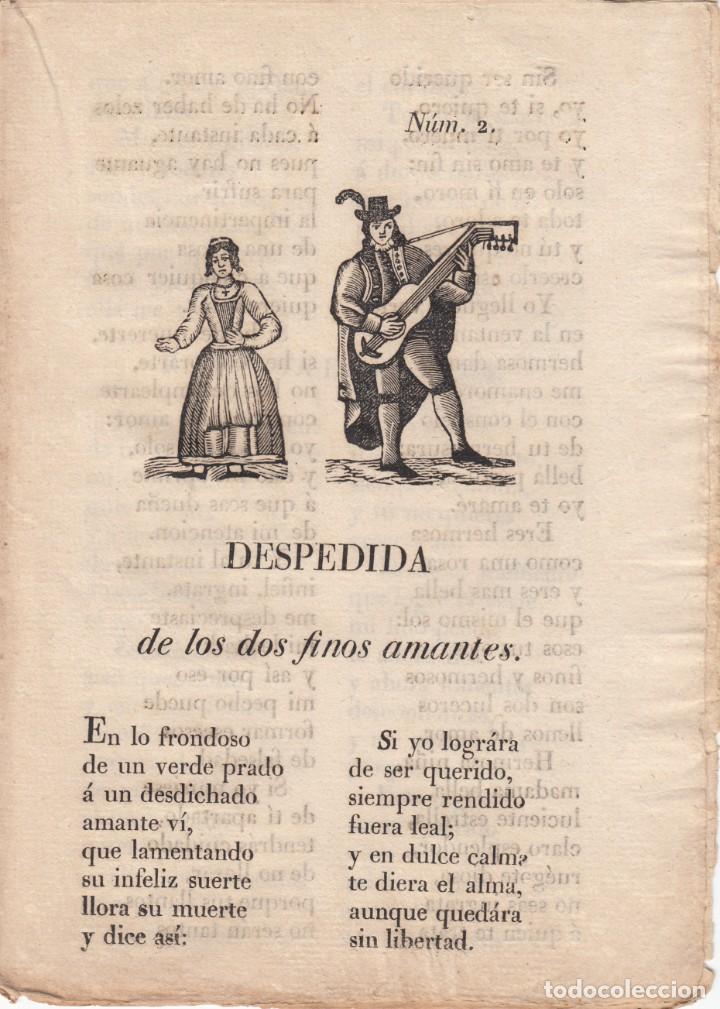 Núm. 2.

DESPEDIDA

de los dos finos amantes.

En lo frondoso
de un verde prado
á un desdichado
amante ví,
que lamentando
su infeliz suerte
llora su muerte
y dice así:

Si yo lográra
de ser querido,
siempre rendido
fuera leal;
y en dulce calma
te diera el alma,
aunque quedára
sin libertad.

todocoleccion